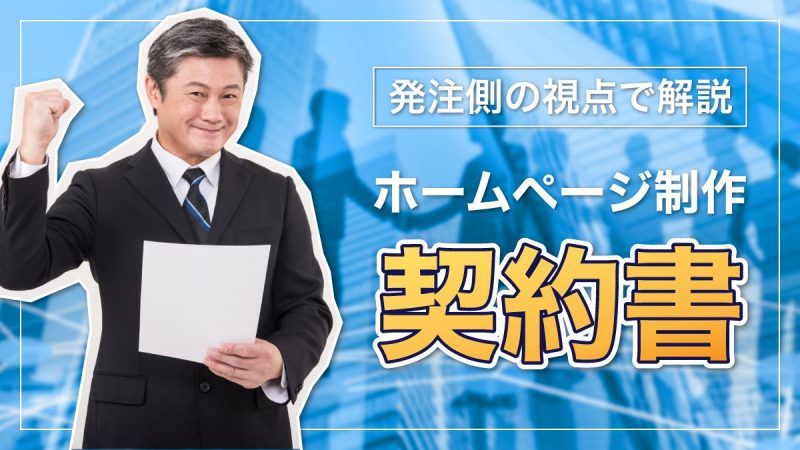 発注側の視点で解説

ホームページ制作

契約書